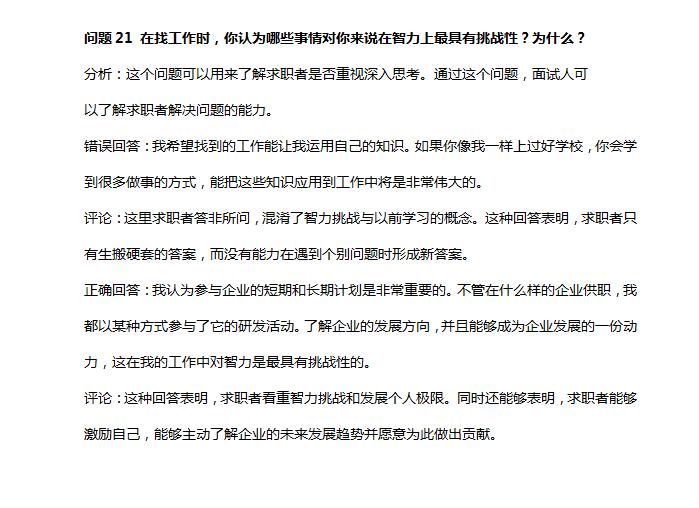 问题 21 在找工作时，你认为哪些事情对你来说在智力上最具有挑战性？为什么？

分析：这个问题可以用来了解求职者是否重视深入思考。通过这个问题，面试人可以了解求职者解决问题的能力。

错误回答：我希望找到的工作能让我运用自己的知识。如果你像我一样上过好学校，你会学到很多做事的方式，能把这些知识应用到工作中将是非常伟大的。

评论：这里求职者答非所问，混淆了智力挑战与以前学习的概念。这种回答表明，求职者只有生搬硬套的答案，而没有能力在遇到个别问题时形成新答案。

正确回答：我认为参与企业的短期和长期计划是非常重要的。不管在什么样的企业供职，我都以某种方式参与了它的研发活动。了解企业的发展方向，并且能够成为企业发展的一份动力，这在我的工作中对智力是最具有挑战性的。

评论：这种回答表明，求职者看重智力挑战和发展个人极限。同时还能够表明，求职者能够激励自己，能够主动了解企业的未来发展趋势并愿意为此做出贡献。